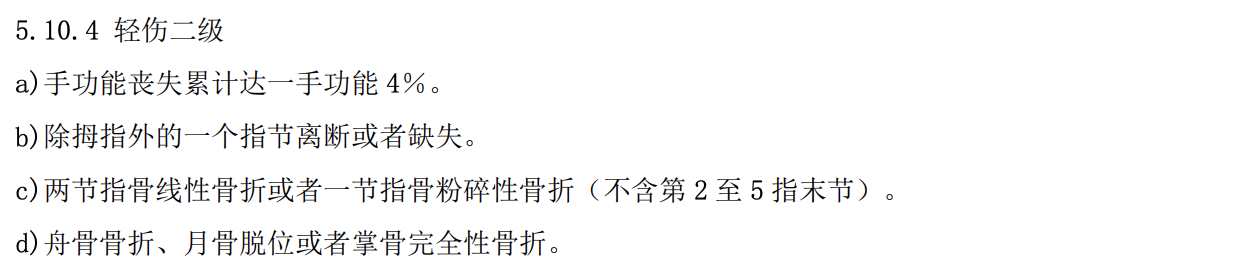 5.10.4 轻伤二级

a)手功能丧失累计达一手功能 4%。

b)除拇指外的一个指节离断或者缺失。

c)两节指骨线性骨折或者一节指骨粉碎性骨折（不含第 2 至 5 指末节）。

d)舟骨骨折、月骨脱位或者掌骨完全性骨折。